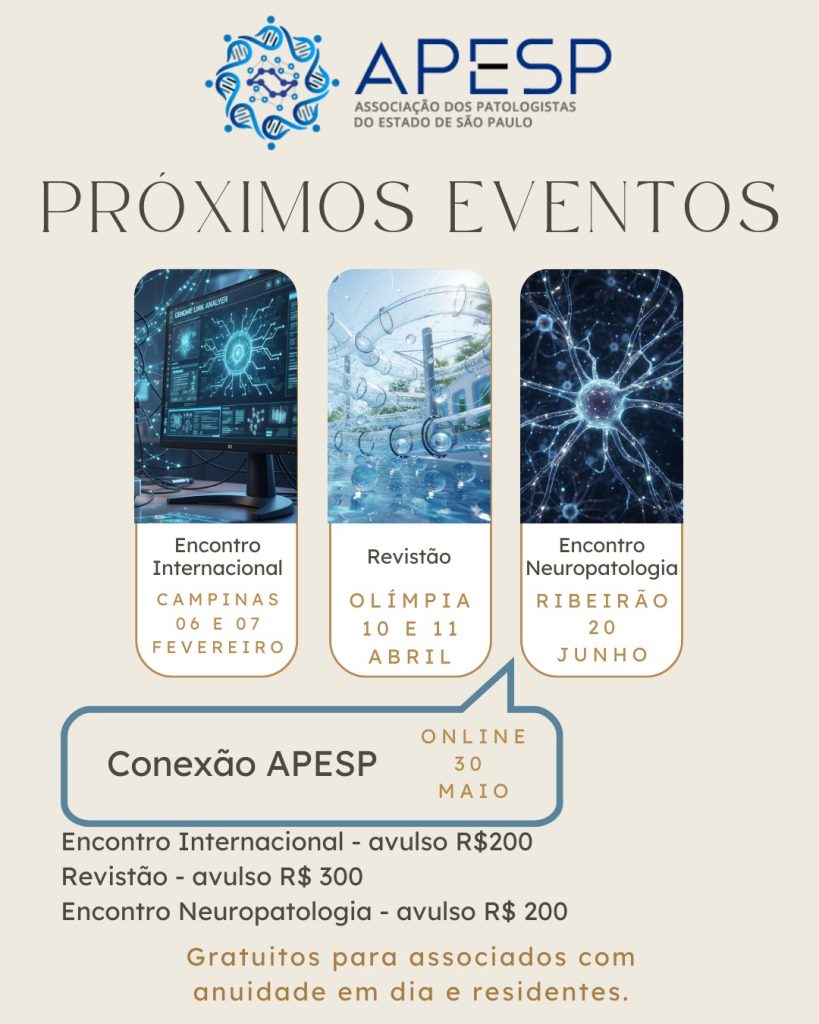 APESP
ASSOCIAÇÃO DOS PATOLOGISTAS DO ESTADO DE SÃO PAULO

PRÓXIMOS EVENTOS

GENOME LINK ANALYZER

Encontro Internacional
CAMPINAS
06 E 07
FEVEREIRO

Revistão
OLÍMPIA
10 E 11
ABRIL

Encontro Neuropatologia
RIBEIRÃO
20
JUNHO

Conexão APESP
ONLINE
30
MAIO

Encontro Internacional - avulso R$200
Revistão - avulso R$ 300
Encontro Neuropatologia - avulso R$ 200

Gratuitos para associados com anuidade em dia e residentes.